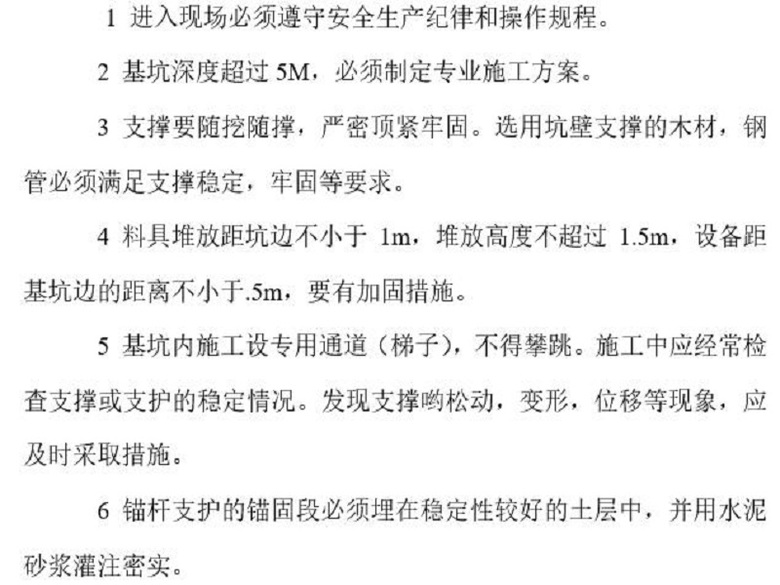 1进入现场必须遵守安全生产纪律和操作规程。

2基坑深度超过5M，必须制定专业施工方案。

3支撑要随挖随撑，严密顶紧牢固。选用坑壁支撑的木材，钢管必须满足支撑稳定，牢固等要求。

4料具堆放距坑边不小于1m，堆放高度不超过1.5m，设备距基坑边的距离不小于.5m，要有加固措施。

5基坑内施工设专用通道（梯子），不得攀跳。施工中应经常检查支撑或支护的稳定情况。发现支撑哟松动，变形，位移等现象，应及时采取措施。

6锚杆支护的锚固段必须埋在稳定性较好的土层中，并用水泥砂浆灌注密实。